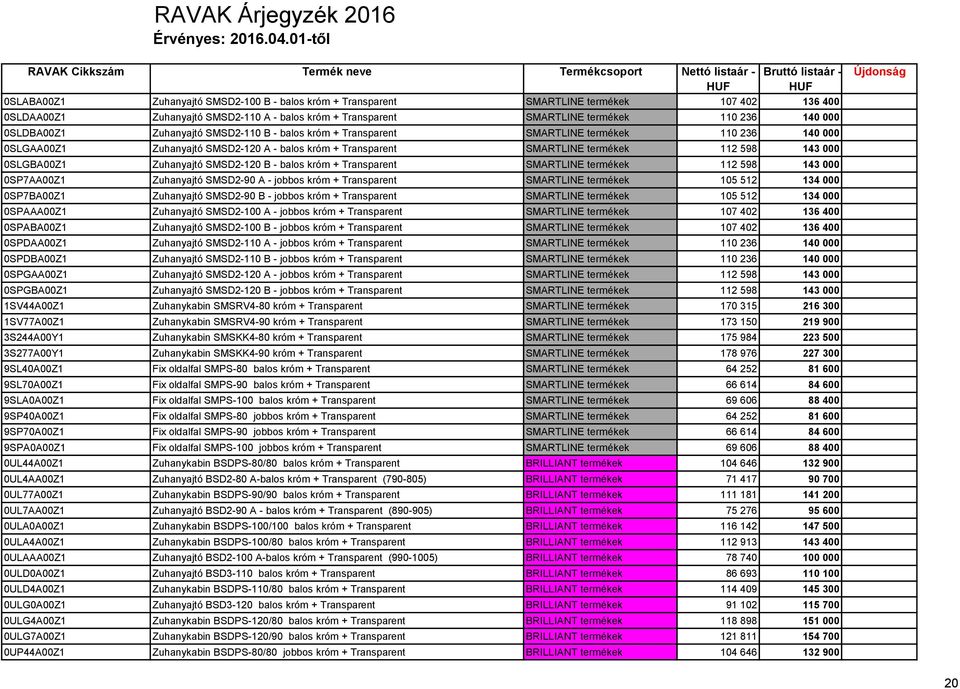 RAVAK Árjegyzék 2016
Érvényes: 2016.04.01-től

| RAVAK Cikkszám | Termék neve | Termékcsoport | Nettó listaár - HUF | Bruttó listaár - HUF | Újdonság |
|---|---|---|---|---|---|
| 0SLABA00Z1 | Zuhanyajtó SMSD2-100 B - balos króm + Transparent | SMARTLINE termékek | 107 402 | 136 400 | |
| 0SLDAA00Z1 | Zuhanyajtó SMSD2-110 A - balos króm + Transparent | SMARTLINE termékek | 110 236 | 140 000 | |
| 0SLDBA00Z1 | Zuhanyajtó SMSD2-110 B - balos króm + Transparent | SMARTLINE termékek | 110 236 | 140 000 | |
| 0SLGAA00Z1 | Zuhanyajtó SMSD2-120 A - balos króm + Transparent | SMARTLINE termékek | 112 598 | 143 000 | |
| 0SLGBA00Z1 | Zuhanyajtó SMSD2-120 B - balos króm + Transparent | SMARTLINE termékek | 112 598 | 143 000 | |
| 0SP7AA00Z1 | Zuhanyajtó SMSD2-90 A - jobbos króm + Transparent | SMARTLINE termékek | 105 512 | 134 000 | |
| 0SP7BA00Z1 | Zuhanyajtó SMSD2-90 B - jobbos króm + Transparent | SMARTLINE termékek | 105 512 | 134 000 | |
| 0SPAAA00Z1 | Zuhanyajtó SMSD2-100 A - jobbos króm + Transparent | SMARTLINE termékek | 107 402 | 136 400 | |
| 0SPABA00Z1 | Zuhanyajtó SMSD2-100 B - jobbos króm + Transparent | SMARTLINE termékek | 107 402 | 136 400 | |
| 0SPDAA00Z1 | Zuhanyajtó SMSD2-110 A - jobbos króm + Transparent | SMARTLINE termékek | 110 236 | 140 000 | |
| 0SPDBA00Z1 | Zuhanyajtó SMSD2-110 B - jobbos króm + Transparent | SMARTLINE termékek | 110 236 | 140 000 | |
| 0SPGAA00Z1 | Zuhanyajtó SMSD2-120 A - jobbos króm + Transparent | SMARTLINE termékek | 112 598 | 143 000 | |
| 0SPGBA00Z1 | Zuhanyajtó SMSD2-120 B - jobbos króm + Transparent | SMARTLINE termékek | 112 598 | 143 000 | |
| 1SV44A00Z1 | Zuhanykabin SMSRV4-80 króm + Transparent | SMARTLINE termékek | 170 315 | 216 300 | |
| 1SV77A00Z1 | Zuhanykabin SMSRV4-90 króm + Transparent | SMARTLINE termékek | 173 150 | 219 900 | |
| 3S244A00Y1 | Zuhanykabin SMSKK4-80 króm + Transparent | SMARTLINE termékek | 175 984 | 223 500 | |
| 3S277A00Y1 | Zuhanykabin SMSKK4-90 króm + Transparent | SMARTLINE termékek | 178 976 | 227 300 | |
| 9SL40A00Z1 | Fix oldalfal SMPS-80 balos króm + Transparent | SMARTLINE termékek | 64 252 | 81 600 | |
| 9SL70A00Z1 | Fix oldalfal SMPS-90 balos króm + Transparent | SMARTLINE termékek | 66 614 | 84 600 | |
| 9SLA0A00Z1 | Fix oldalfal SMPS-100 balos króm + Transparent | SMARTLINE termékek | 69 606 | 88 400 | |
| 9SP40A00Z1 | Fix oldalfal SMPS-80 jobbos króm + Transparent | SMARTLINE termékek | 64 252 | 81 600 | |
| 9SP70A00Z1 | Fix oldalfal SMPS-90 jobbos króm + Transparent | SMARTLINE termékek | 66 614 | 84 600 | |
| 9SPA0A00Z1 | Fix oldalfal SMPS-100 jobbos króm + Transparent | SMARTLINE termékek | 69 606 | 88 400 | |
| 0UL44A00Z1 | Zuhanykabin BSDPS-80/80 balos króm + Transparent | BRILLIANT termékek | 104 646 | 132 900 | |
| 0UL4AA00Z1 | Zuhanyajtó BSD2-80 A-balos króm + Transparent (790-805) | BRILLIANT termékek | 71 417 | 90 700 | |
| 0UL77A00Z1 | Zuhanykabin BSDPS-90/90 balos króm + Transparent | BRILLIANT termékek | 111 181 | 141 200 | |
| 0UL7AA00Z1 | Zuhanyajtó BSD2-90 A - balos króm + Transparent (890-905) | BRILLIANT termékek | 75 276 | 95 600 | |
| 0ULA0A00Z1 | Zuhanykabin BSDPS-100/100 balos króm + Transparent | BRILLIANT termékek | 116 142 | 147 500 | |
| 0ULA4A00Z1 | Zuhanykabin BSDPS-100/80 balos króm + Transparent | BRILLIANT termékek | 112 913 | 143 400 | |
| 0ULAAA00Z1 | Zuhanyajtó BSD2-100 A-balos króm + Transparent (990-1005) | BRILLIANT termékek | 78 740 | 100 000 | |
| 0ULD0A00Z1 | Zuhanyajtó BSD3-110 balos króm + Transparent | BRILLIANT termékek | 86 693 | 110 100 | |
| 0ULD4A00Z1 | Zuhanykabin BSDPS-110/80 balos króm + Transparent | BRILLIANT termékek | 114 409 | 145 300 | |
| 0ULG0A00Z1 | Zuhanyajtó BSD3-120 balos króm + Transparent | BRILLIANT termékek | 91 102 | 115 700 | |
| 0ULG4A00Z1 | Zuhanykabin BSDPS-120/80 balos króm + Transparent | BRILLIANT termékek | 118 898 | 151 000 | |
| 0ULG7A00Z1 | Zuhanykabin BSDPS-120/90 balos króm + Transparent | BRILLIANT termékek | 121 811 | 154 700 | |
| 0UP44A00Z1 | Zuhanykabin BSDPS-80/80 jobbos króm + Transparent | BRILLIANT termékek | 104 646 | 132 900 | |

20